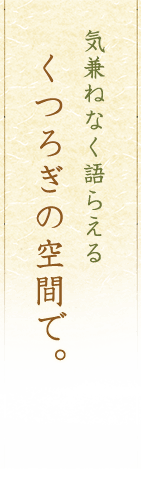 気兼ねなく語らえる
くつろぎの空間で。